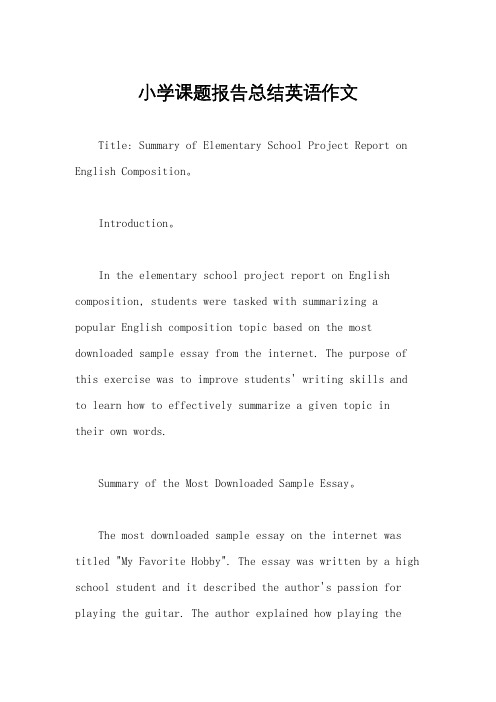 小学课题报告总结英语作文

Title: Summary of Elementary School Project Report on English Composition。

Introduction。

In the elementary school project report on English composition, students were tasked with summarizing a popular English composition topic based on the most downloaded sample essay from the internet. The purpose of this exercise was to improve students' writing skills and to learn how to effectively summarize a given topic in their own words.

Summary of the Most Downloaded Sample Essay。

The most downloaded sample essay on the internet was titled "My Favorite Hobby". The essay was written by a high school student and it described the author's passion for playing the guitar. The author explained how playing the